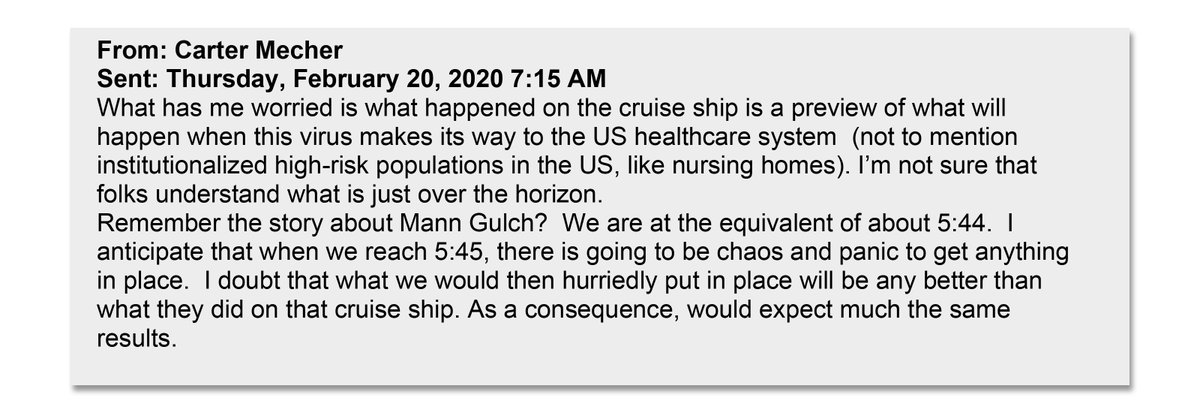 From: Carter Mecher
Sent: Thursday, February 20, 2020 7:15 AM
What has me worried is what happened on the cruise ship is a preview of what will happen when this virus makes its way to the US healthcare system (not to mention institutionalized high-risk populations in the US, like nursing homes). I'm not sure that folks understand what is just over the horizon.
Remember the story about Mann Gulch? We are at the equivalent of about 5:44. I anticipate that when we reach 5:45, there is going to be chaos and panic to get anything in place. I doubt that what we would then hurriedly put in place will be any better than what they did on that cruise ship. As a consequence, would expect much the same results.